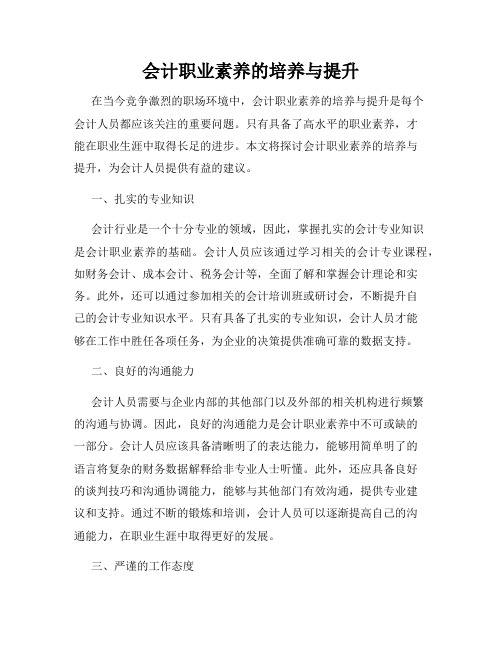 会计职业素养的培养与提升

在当今竞争激烈的职场环境中，会计职业素养的培养与提升是每个会计人员都应该关注的重要问题。只有具备了高水平的职业素养，才能在职业生涯中取得长足的进步。本文将探讨会计职业素养的培养与提升，为会计人员提供有益的建议。

一、扎实的专业知识

会计行业是一个十分专业的领域，因此，掌握扎实的会计专业知识是会计职业素养的基础。会计人员应该通过学习相关的会计专业课程，如财务会计、成本会计、税务会计等，全面了解和掌握会计理论和实务。此外，还可以通过参加相关的会计培训班或研讨会，不断提升自己的会计专业知识水平。只有具备了扎实的专业知识，会计人员才能够在工作中胜任各项任务，为企业的决策提供准确可靠的数据支持。

二、良好的沟通能力

会计人员需要与企业内部的其他部门以及外部的相关机构进行频繁的沟通与协调。因此，良好的沟通能力是会计职业素养中不可或缺的一部分。会计人员应该具备清晰明了的表达能力，能够用简单明了的语言将复杂的财务数据解释给非专业人士听懂。此外，还应具备良好的谈判技巧和沟通协调能力，能够与其他部门有效沟通，提供专业建议和支持。通过不断的锻炼和培训，会计人员可以逐渐提高自己的沟通能力，在职业生涯中取得更好的发展。

三、严谨的工作态度